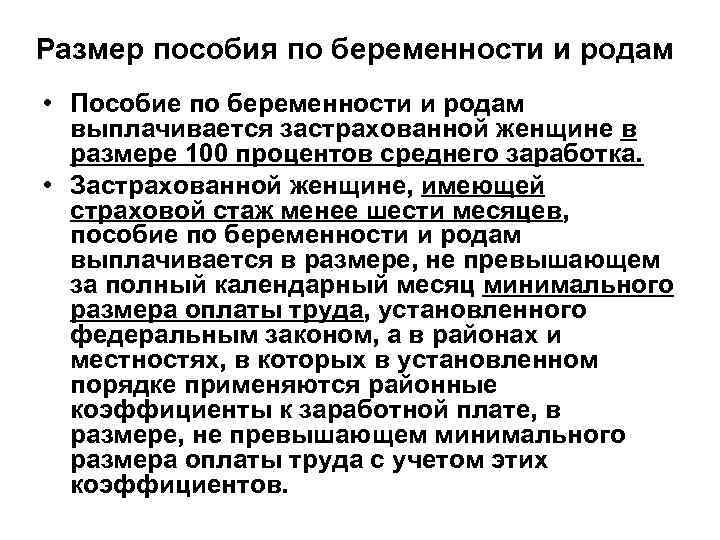 Размер пособия по беременности и родам

• Пособие по беременности и родам выплачивается застрахованной женщине в размере 100 процентов среднего заработка.

• Застрахованной женщине, имеющей страховой стаж менее шести месяцев, пособие по беременности и родам выплачивается в размере, не превышающем за полный календарный месяц минимального размера оплаты труда, установленного федеральным законом, а в районах и местностях, в которых в установленном порядке применяются районные коэффициенты к заработной плате, в размере, не превышающем минимального размера оплаты труда с учетом этих коэффициентов.